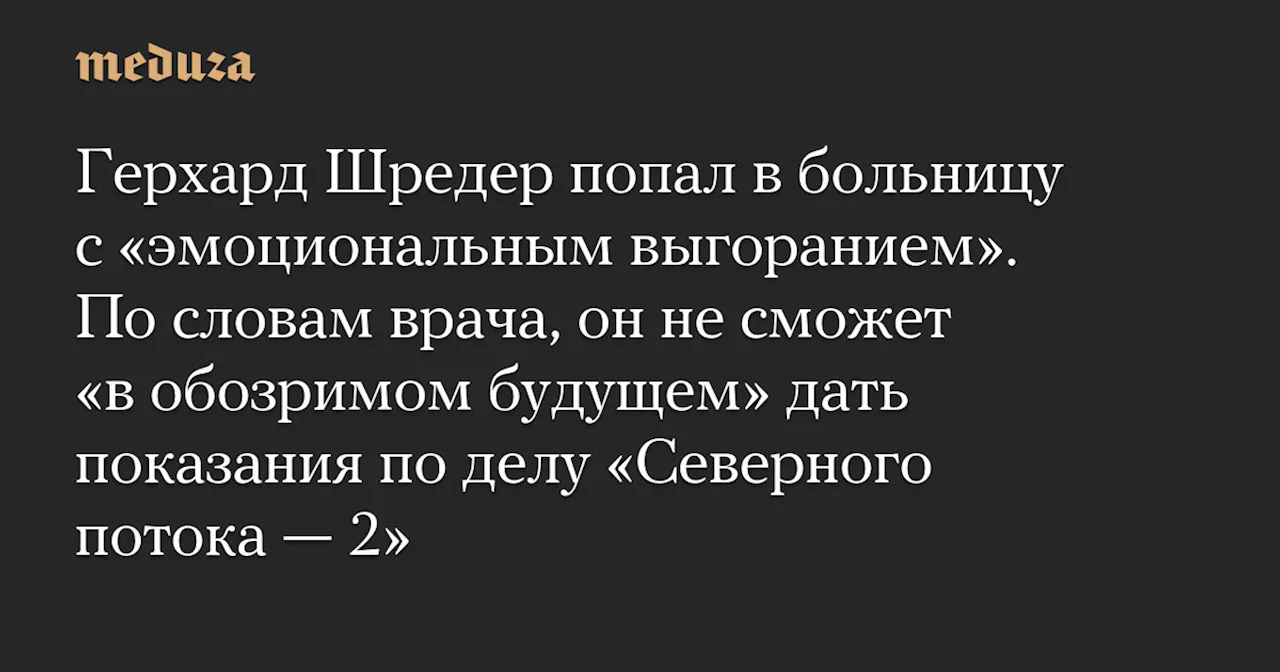 meduza

Герхард Шредер попал в больницу с «эмоциональным выгоранием». По словам врача, он не сможет «в обозримом будущем» дать показания по делу «Северного потока — 2»